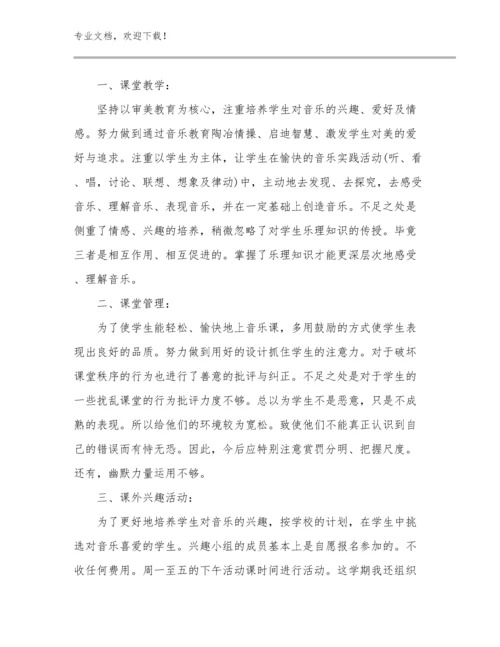 专业文档，欢迎下载！

一、课堂教学：

坚持以审美教育为核心，注重培养学生对音乐的兴趣、爱好及情感。努力做到通过音乐教育陶冶情操、启迪智慧、激发学生对美的爱好与追求。注重以学生为主体，让学生在愉快的音乐实践活动(听、看、唱，讨论、联想、想象及律动)中，主动地去发现、去探究，去感受音乐、理解音乐、表现音乐，并在一定基础上创造音乐。不足之处是侧重了情感、兴趣的培养，稍微忽略了对学生乐理知识的传授。毕竟三者是相互作用、相互促进的。掌握了乐理知识才能更深层次地感受、理解音乐。

二、课堂管理：

为了使学生能轻松、愉快地上音乐课，多用鼓励的方式使学生表现出良好的品质。努力做到用好的设计抓住学生的注意力。对于破坏课堂秩序的行为也进行了善意的批评与纠正。不足之处是对于学生的一些扰乱课堂的行为批评力度不够。总以为学生不是恶意，只是不成熟的表现。所以给他们的环境较为宽松。致使他们不能真正认识到自己的错误而有恃无恐。因此，今后应特别注意赏罚分明、把握尺度。还有，幽默力量运用不够。

三、课外兴趣活动：

为了更好地培养学生对音乐的兴趣，按学校的计划，在学生中挑选对音乐喜爱的学生。兴趣小组的成员基本上是自愿报名参加的。不收任何费用。周一至五的下午活动课时间进行活动。这学期我还组织